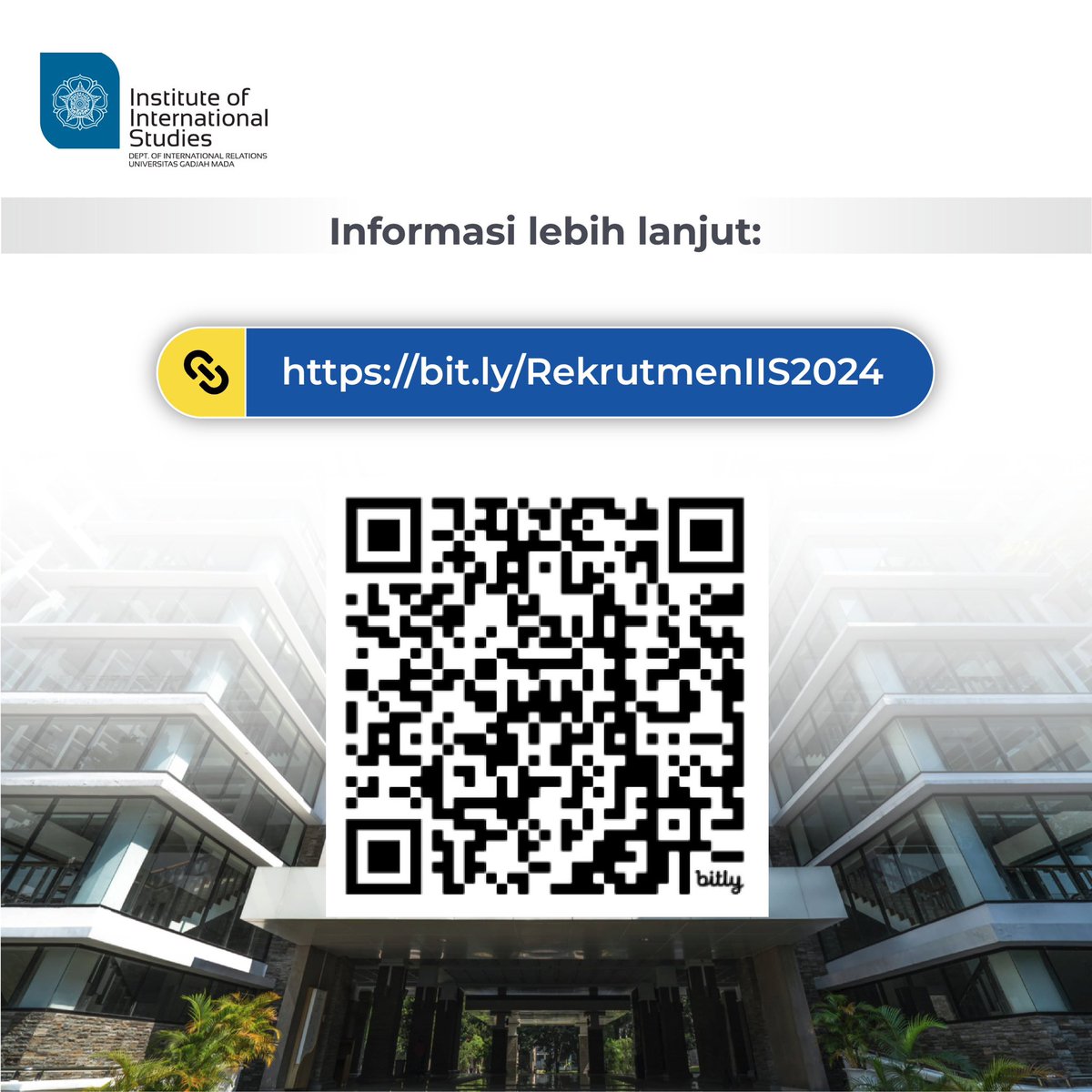 Institute of International Studies
DEPT. OF INTERNATIONAL RELATIONS
UNIVERSITAS GADJAH MADA

Informasi lebih lanjut:

https://bit.ly/RekrutmenIIS2024

bitly